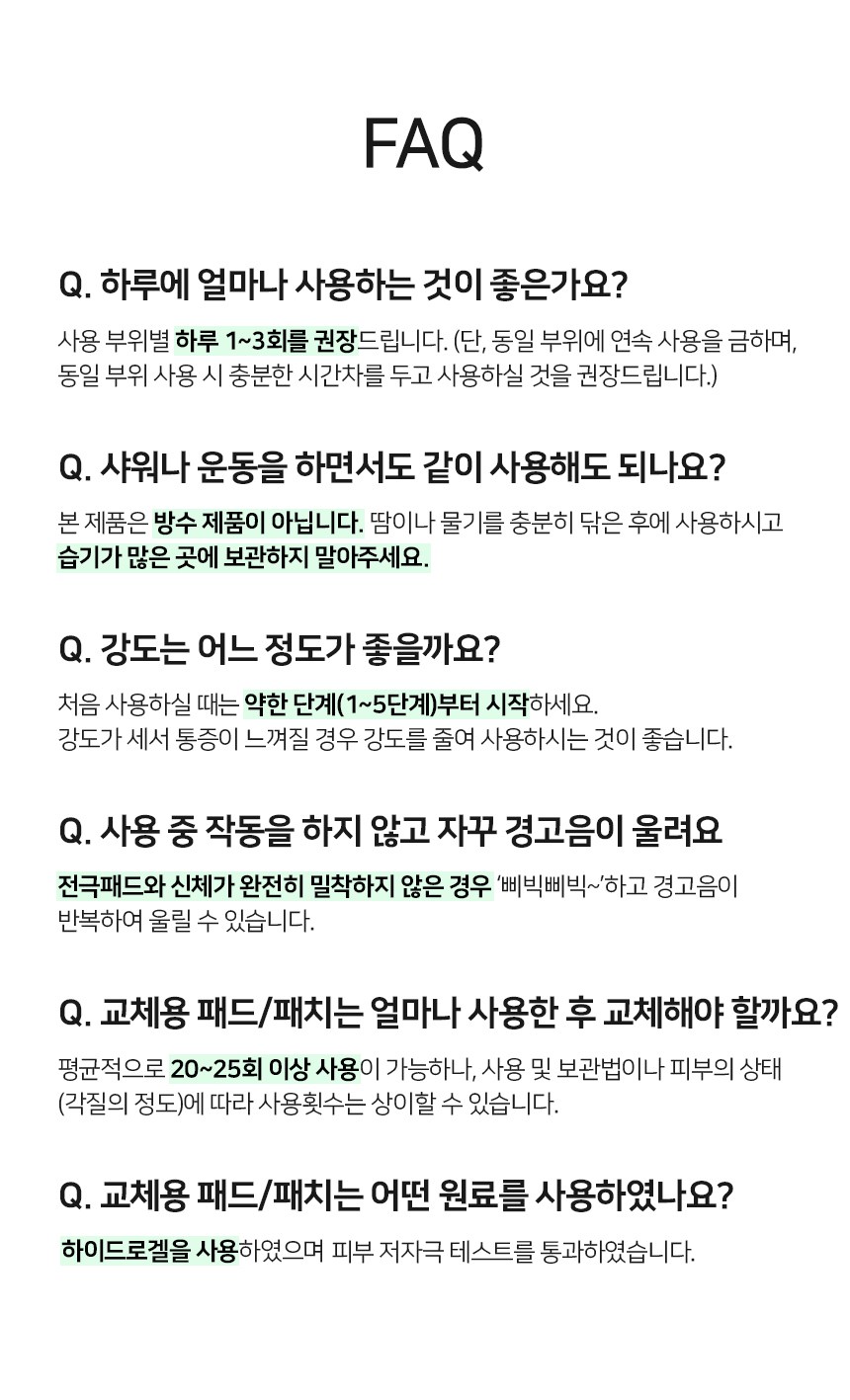 FAQ

Q. 하루에 얼마나 사용하는 것이 좋은가요?

사용 부위별 하루 1~3회를 권장드립니다. (단, 동일 부위에 연속 사용을 금하며, 동일 부위 사용 시 충분한 시간차를 두고 사용하실 것을 권장드립니다.)

Q. 샤워나 운동을 하면서도 같이 사용해도 되나요?

본 제품은 방수 제품이 아닙니다. 땀이나 물기를 충분히 닦은 후에 사용하시고 습기가 많은 곳에 보관하지 말아주세요.

Q. 강도는 어느 정도가 좋을까요?

처음 사용하실 때는 약한 단계(1~5단계)부터 시작하세요.
강도가 세서 통증이 느껴질 경우 강도를 줄여 사용하시는 것이 좋습니다.

Q. 사용 중 작동을 하지 않고 자꾸 경고음이 울려요

전극패드와 신체가 완전히 밀착하지 않은 경우 '삐빅삐빅~'하고 경고음이 반복하여 울릴 수 있습니다.

Q. 교체용 패드/패치는 얼마나 사용한 후 교체해야 할까요?

평균적으로 20~25회 이상 사용이 가능하나, 사용 및 보관법이나 피부의 상태 (각질의 정도)에 따라 사용횟수는 상이할 수 있습니다.

Q. 교체용 패드/패치는 어떤 원료를 사용하였나요?

하이드로겔을 사용하였으며 피부 저자극 테스트를 통과하였습니다.